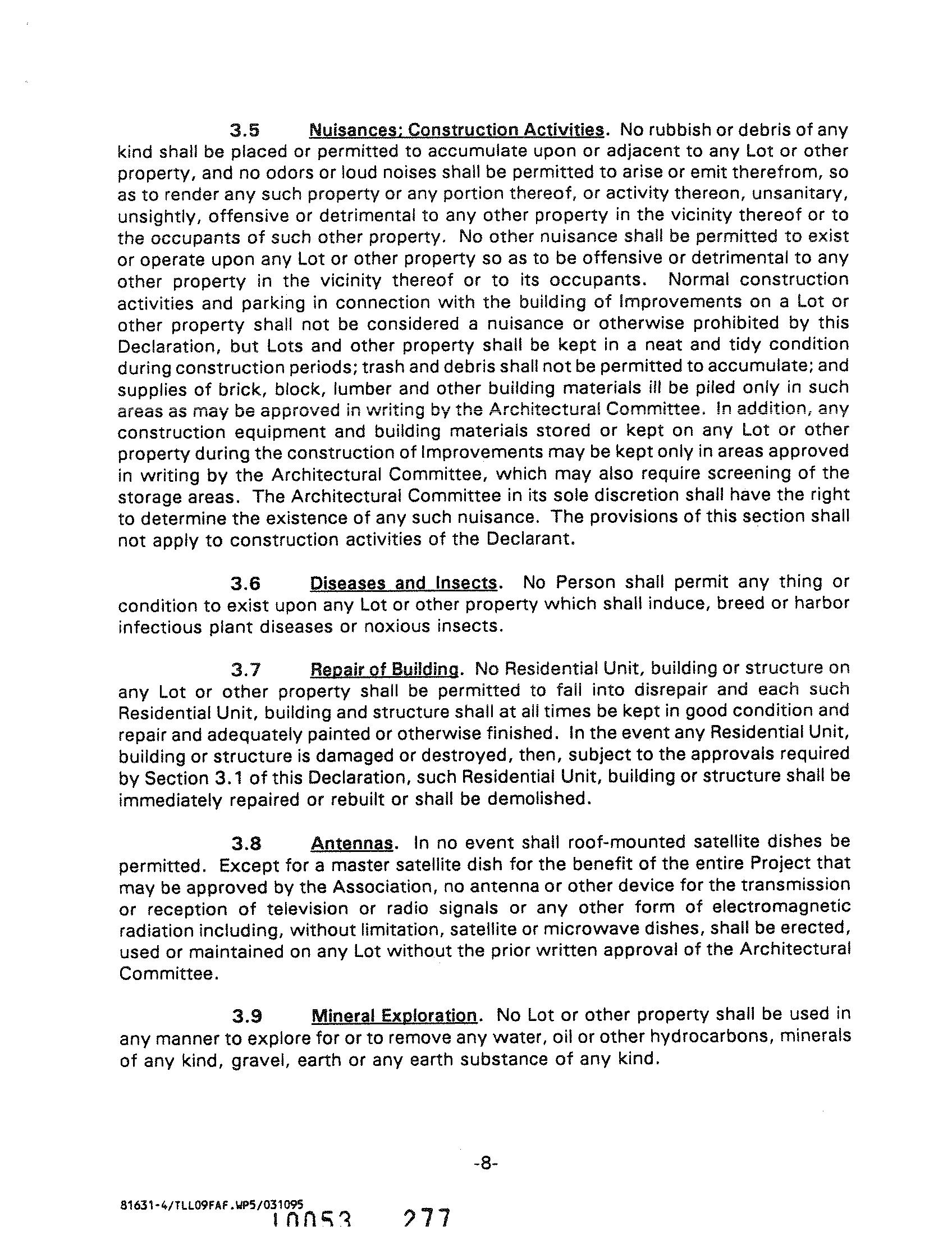 3.5 Nuisances; Construction Activities. No rubbish or debris of any kind shall be placed or permitted to accumulate upon or adjacent to any Lot or other property, and no odors or loud noises shall be permitted to arise or emit therefrom, so as to render any such property or any portion thereof, or activity thereon, unsanitary, unsightly, offensive or detrimental to any other property in the vicinity thereof or to the occupants of such other property. No other nuisance shall be permitted to exist or operate upon any Lot or other property so as to be offensive or detrimental to any other property in the vicinity thereof or to its occupants. Normal construction activities and parking in connection with the building of Improvements on a Lot or other property shall not be considered a nuisance or otherwise prohibited by this Declaration, but Lots and other property shall be kept in a neat and tidy condition during construction periods; trash and debris shall not be permitted to accumulate; and supplies of brick, block, lumber and other building materials ill be piled only in such areas as may be approved in writing by the Architectural Committee. In addition, any construction equipment and building materials stored or kept on any Lot or other property during the construction of Improvements may be kept only in areas approved in writing by the Architectural Committee, which may also require screening of the storage areas. The Architectural Committee in its sole discretion shall have the right to determine the existence of any such nuisance. The provisions of this section shall not apply to construction activities of the Declarant.

3.6 Diseases and Insects. No Person shall permit any thing or condition to exist upon any Lot or other property which shall induce, breed or harbor infectious plant diseases or noxious insects.

3.7 Repair of Building. No Residential Unit, building or structure on any Lot or other property shall be permitted to fall into disrepair and each such Residential Unit, building and structure shall at all times be kept in good condition and repair and adequately painted or otherwise finished. In the event any Residential Unit, building or structure is damaged or destroyed, then, subject to the approvals required by Section 3.1 of this Declaration, such Residential Unit, building or structure shall be immediately repaired or rebuilt or shall be demolished.

3.8 Antennas. In no event shall roof-mounted satellite dishes be permitted. Except for a master satellite dish for the benefit of the entire Project that may be approved by the Association, no antenna or other device for the transmission or reception of television or radio signals or any other form of electromagnetic radiation including, without limitation, satellite or microwave dishes, shall be erected, used or maintained on any Lot without the prior written approval of the Architectural Committee.

3.9 Mineral Exploration. No Lot or other property shall be used in any manner to explore for or to remove any water, oil or other hydrocarbons, minerals of any kind, gravel, earth or any earth substance of any kind.

-8-

81631-4/TLL09FAF.WP5/031095
10053 277